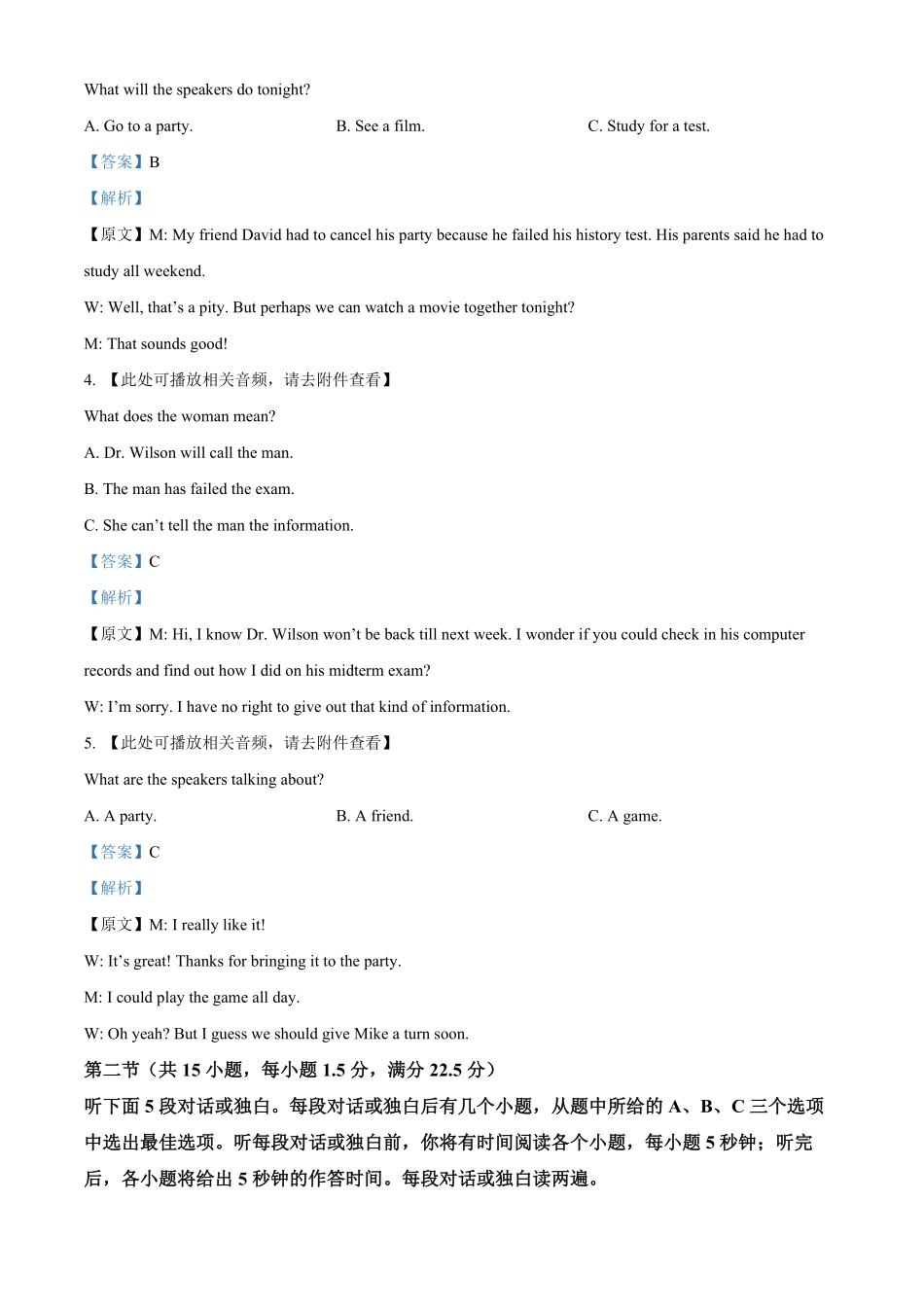 What will the speakers do tonight?

A. Go to a party.　　B. See a film.　　C. Study for a test.

【答案】B

【解析】

【原文】M: My friend David had to cancel his party because he failed his history test. His parents said he had to study all weekend.

W: Well, that’s a pity. But perhaps we can watch a movie together tonight?

M: That sounds good!

4. 【此处可播放相关音频，请去附件查看】

What does the woman mean?

A. Dr. Wilson will call the man.

B. The man has failed the exam.

C. She can’t tell the man the information.

【答案】C

【解析】

【原文】M: Hi, I know Dr. Wilson won’t be back till next week. I wonder if you could check in his computer records and find out how I did on his midterm exam?

W: I’m sorry. I have no right to give out that kind of information.

5. 【此处可播放相关音频，请去附件查看】

What are the speakers talking about?

A. A party.　　B. A friend.　　C. A game.

【答案】C

【解析】

【原文】M: I really like it!

W: It’s great! Thanks for bringing it to the party.

M: I could play the game all day.

W: Oh yeah? But I guess we should give Mike a turn soon.

第二节（共 15 小题，每小题 1.5 分，满分 22.5 分）

听下面 5 段对话或独白。每段对话或独白后有几个小题，从题中所给的 A、B、C 三个选项中选出最佳选项。听每段对话或独白前，你将有时间阅读各个小题，每小题 5 秒钟；听完后，各小题将给出 5 秒钟的作答时间。每段对话或独白读两遍。